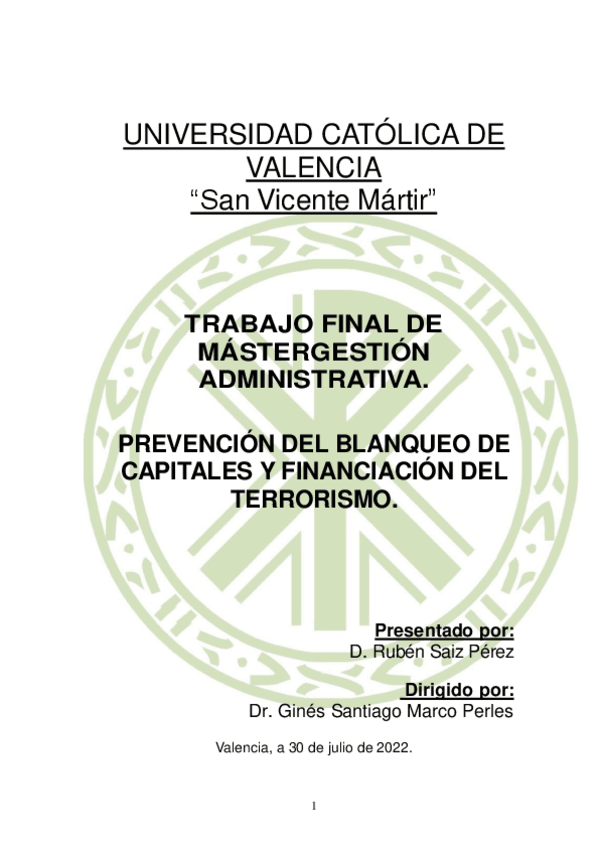 UNIVERSIDAD CATÓLICA DE VALENCIA
“San Vicente Mártir”

TRABAJO FINAL DE MÁSTERGESTIÓN ADMINISTRATIVA.

PREVENCIÓN DEL BLANQUEO DE CAPITALES Y FINANCIACIÓN DEL TERRORISMO.

Presentado por:
D. Rubén Saiz Pérez

Dirigido por:
Dr. Ginés Santiago Marco Perles

Valencia, a 30 de julio de 2022.

1